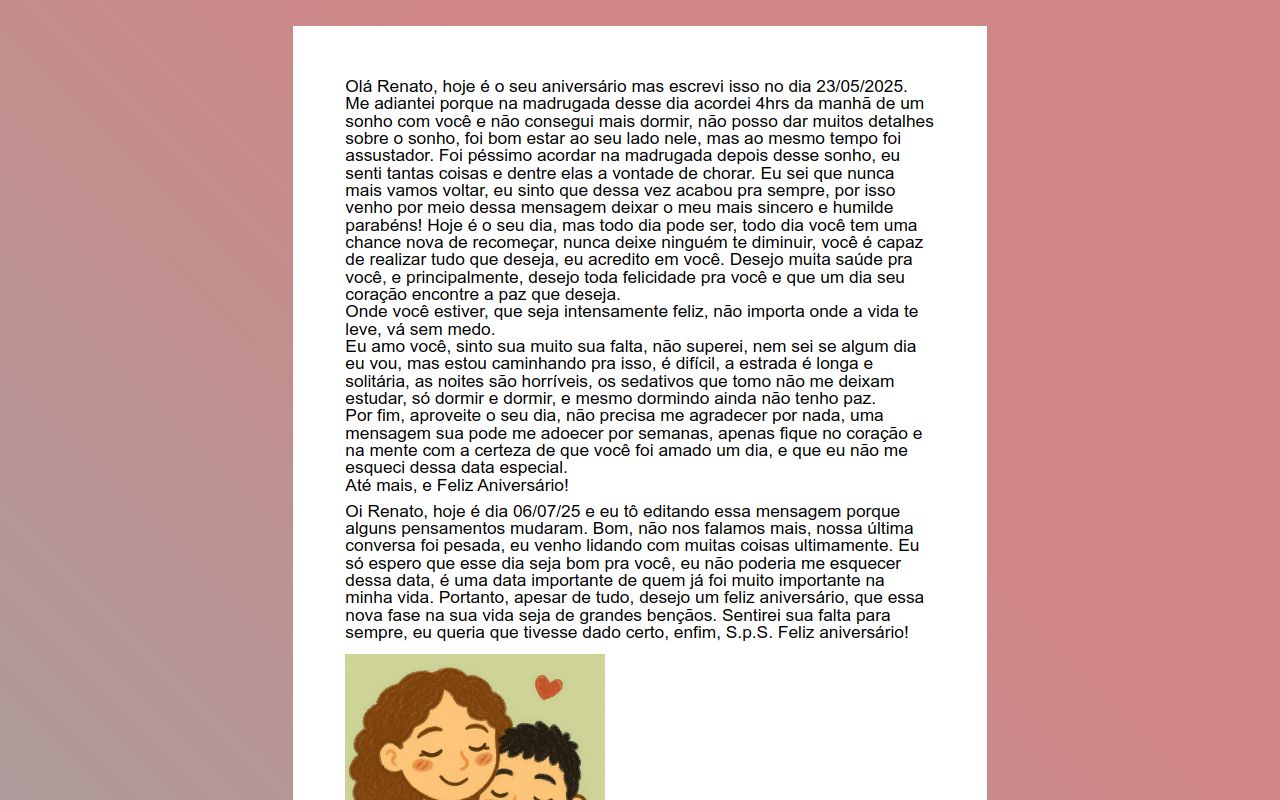 Olá Renato, hoje é o seu aniversário mas escrevi isso no dia 23/05/2025. Me adiantei porque na madrugada desse dia acordei 4hrs da manhã de um sonho com você e não consegui mais dormir, não posso dar muitos detalhes sobre o sonho, foi bom estar ao seu lado nele, mas ao mesmo tempo foi assustador. Foi péssimo acordar na madrugada depois desse sonho, eu senti tantas coisas e dentre elas a vontade de chorar. Eu sei que nunca mais vamos voltar, eu sinto que dessa vez acabou pra sempre, por isso venho por meio dessa mensagem deixar o meu mais sincero e humilde parabéns! Hoje é o seu dia, mas todo dia pode ser, todo dia você tem uma chance nova de recomeçar, nunca deixe ninguém te diminuir, você é capaz de realizar tudo que deseja, eu acredito em você. Desejo muita saúde pra você, e principalmente, desejo toda felicidade pra você e que um dia seu coração encontre a paz que deseja.
Onde você estiver, que seja intensamente feliz, não importa onde a vida te leve, vá sem medo.
Eu amo você, sinto sua muito sua falta, não superei, nem sei se algum dia eu vou, mas estou caminhando pra isso, é difícil, a estrada é longa e solitária, as noites são horríveis, os sedativos que tomo não me deixam estudar, só dormir e dormir, e mesmo dormindo ainda não tenho paz.
Por fim, aproveite o seu dia, não precisa me agradecer por nada, uma mensagem sua pode me adoecer por semanas, apenas fique no coração e na mente com a certeza de que você foi amado um dia, e que eu não me esqueci dessa data especial.
Até mais, e Feliz Aniversário!

Oi Renato, hoje é dia 06/07/25 e eu tô editando essa mensagem porque alguns pensamentos mudaram. Bom, não nos falamos mais, nossa última conversa foi pesada, eu venho lidando com muitas coisas ultimamente. Eu só espero que esse dia seja bom pra você, eu não poderia me esquecer dessa data, é uma data importante de quem já foi muito importante na minha vida. Portanto, apesar de tudo, desejo um feliz aniversário, que essa nova fase na sua vida seja de grandes bençãos. Sentirei sua falta para sempre, eu queria que tivesse dado certo, enfim, S.p.S. Feliz aniversário!